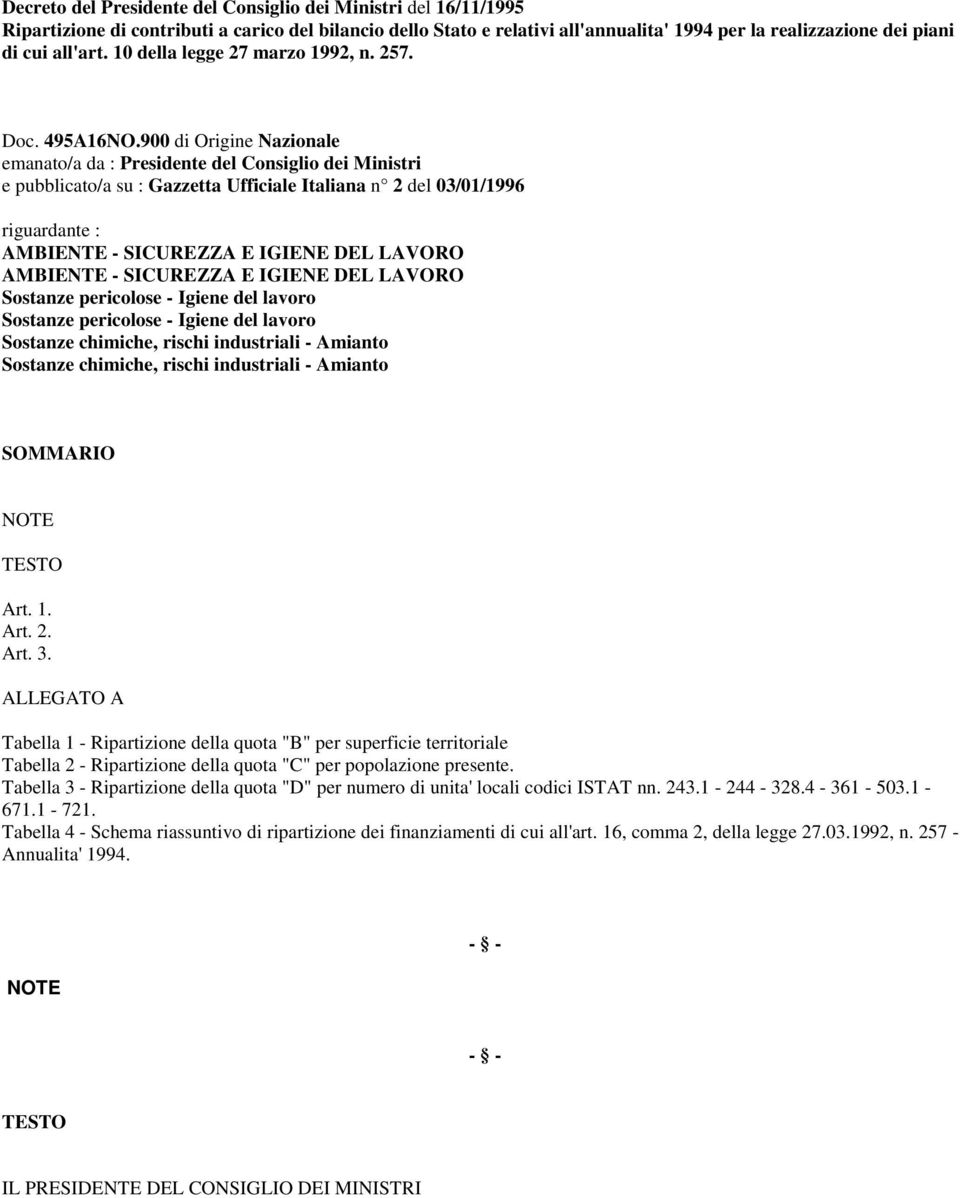 Decreto del Presidente del Consiglio dei Ministri del 16/11/1995
Ripartizione di contributi a carico del bilancio dello Stato e relativi all'annualita' 1994 per la realizzazione dei piani di cui all'art. 10 della legge 27 marzo 1992, n. 257.

Doc. 495A16NO.900 di Origine Nazionale
emanato/a da : Presidente del Consiglio dei Ministri
e pubblicato/a su : Gazzetta Ufficiale Italiana n° 2 del 03/01/1996

riguardante :
AMBIENTE - SICUREZZA E IGIENE DEL LAVORO
AMBIENTE - SICUREZZA E IGIENE DEL LAVORO
Sostanze pericolose - Igiene del lavoro
Sostanze pericolose - Igiene del lavoro
Sostanze chimiche, rischi industriali - Amianto
Sostanze chimiche, rischi industriali - Amianto

SOMMARIO

NOTE

TESTO

Art. 1.
Art. 2.
Art. 3.

ALLEGATO A

Tabella 1 - Ripartizione della quota "B" per superficie territoriale
Tabella 2 - Ripartizione della quota "C" per popolazione presente.
Tabella 3 - Ripartizione della quota "D" per numero di unita' locali codici ISTAT nn. 243.1 - 244 - 328.4 - 361 - 503.1 - 671.1 - 721.
Tabella 4 - Schema riassuntivo di ripartizione dei finanziamenti di cui all'art. 16, comma 2, della legge 27.03.1992, n. 257 - Annualita' 1994.

- § -

NOTE

- § -

TESTO

IL PRESIDENTE DEL CONSIGLIO DEI MINISTRI